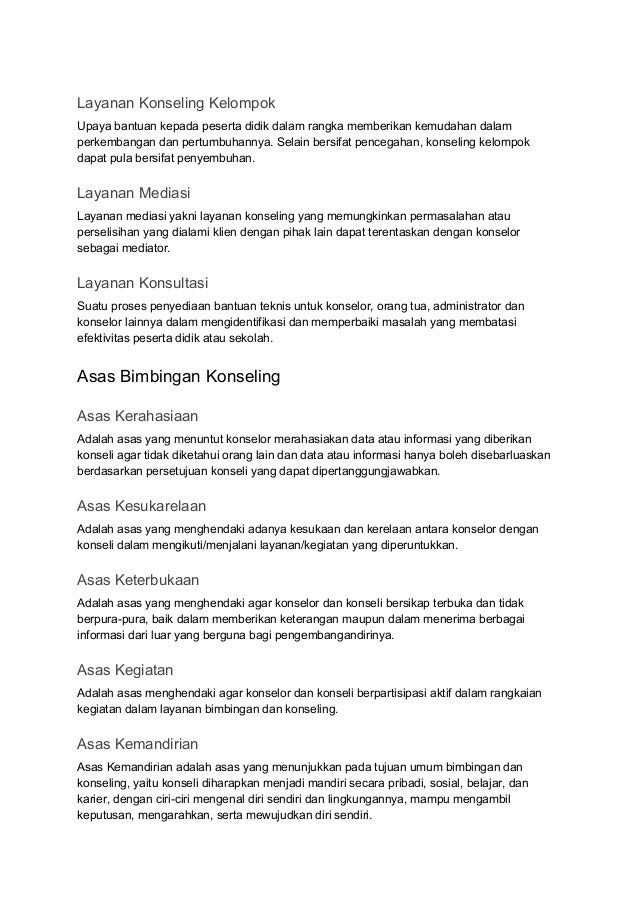 Layanan Konseling Kelompok

Upaya bantuan kepada peserta didik dalam rangka memberikan kemudahan dalam perkembangan dan pertumbuhannya. Selain bersifat pencegahan, konseling kelompok dapat pula bersifat penyembuhan.

Layanan Mediasi

Layanan mediasi yakni layanan konseling yang memungkinkan permasalahan atau perselisihan yang dialami klien dengan pihak lain dapat terentaskan dengan konselor sebagai mediator.

Layanan Konsultasi

Suatu proses penyediaan bantuan teknis untuk konselor, orang tua, administrator dan konselor lainnya dalam mengidentifikasi dan memperbaiki masalah yang membatasi efektivitas peserta didik atau sekolah.

Asas Bimbingan Konseling

Asas Kerahasiaan

Adalah asas yang menuntut konselor merahasiakan data atau informasi yang diberikan konseli agar tidak diketahui orang lain dan data atau informasi hanya boleh disebarluaskan berdasarkan persetujuan konseli yang dapat dipertanggungjawabkan.

Asas Kesukarelaan

Adalah asas yang menghendaki adanya kesukaan dan kerelaan antara konselor dengan konseli dalam mengikuti/menjalani layanan/kegiatan yang diperuntukkan.

Asas Keterbukaan

Adalah asas yang menghendaki agar konselor dan konseli bersikap terbuka dan tidak berpura-pura, baik dalam memberikan keterangan maupun dalam menerima berbagai informasi dari luar yang berguna bagi pengembangandirinya.

Asas Kegiatan

Adalah asas menghendaki agar konselor dan konseli berpartisipasi aktif dalam rangkaian kegiatan dalam layanan bimbingan dan konseling.

Asas Kemandirian

Asas Kemandirian adalah asas yang menunjukkan pada tujuan umum bimbingan dan konseling, yaitu konseli diharapkan menjadi mandiri secara pribadi, sosial, belajar, dan karier, dengan ciri-ciri mengenal diri sendiri dan lingkungannya, mampu mengambil keputusan, mengarahkan, serta mewujudkan diri sendiri.